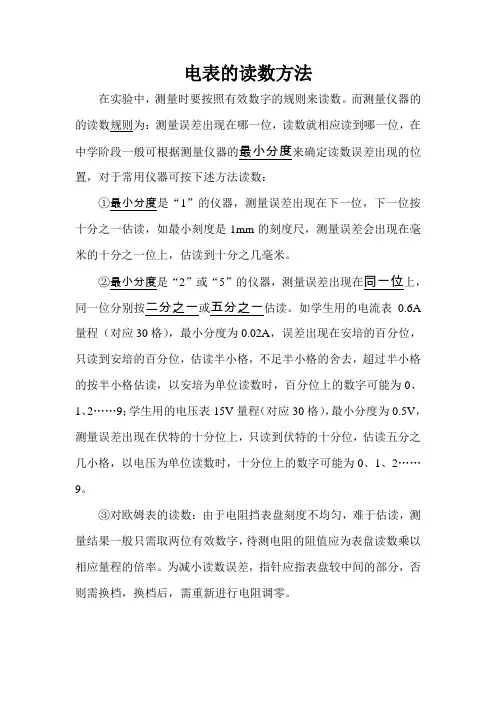 电表的读数方法

在实验中，测量时要按照有效数字的规则来读数。而测量仪器的的读数规则为：测量误差出现在哪一位，读数就相应读到哪一位，在中学阶段一般可根据测量仪器的最小分度来确定读数误差出现的位置，对于常用仪器可按下述方法读数：

①最小分度是“1”的仪器，测量误差出现在下一位，下一位按十分之一估读，如最小刻度是 1mm 的刻度尺，测量误差会出现在毫米的十分之一位上，估读到十分之几毫米。

②最小分度是“2”或“5”的仪器，测量误差出现在同一位上，同一位分别按二分之一或五分之一估读。如学生用的电流表 0.6A 量程（对应 30 格），最小分度为 0.02A，误差出现在安培的百分位，只读到安培的百分位，估读半小格，不足半小格的舍去，超过半小格的按半小格估读，以安培为单位读数时，百分位上的数字可能为 0、1、2……9；学生用的电压表 15V 量程（对应 30 格），最小分度为 0.5V，测量误差出现在伏特的十分位上，只读到伏特的十分位，估读五分之几小格，以电压为单位读数时，十分位上的数字可能为 0、1、2……9。

③对欧姆表的读数：由于电阻挡表盘刻度不均匀，难于估读，测量结果一般只需取两位有效数字，待测电阻的阻值应为表盘读数乘以相应量程的倍率。为减小读数误差，指针应指表盘较中间的部分，否则需换档，换档后，需重新进行电阻调零。